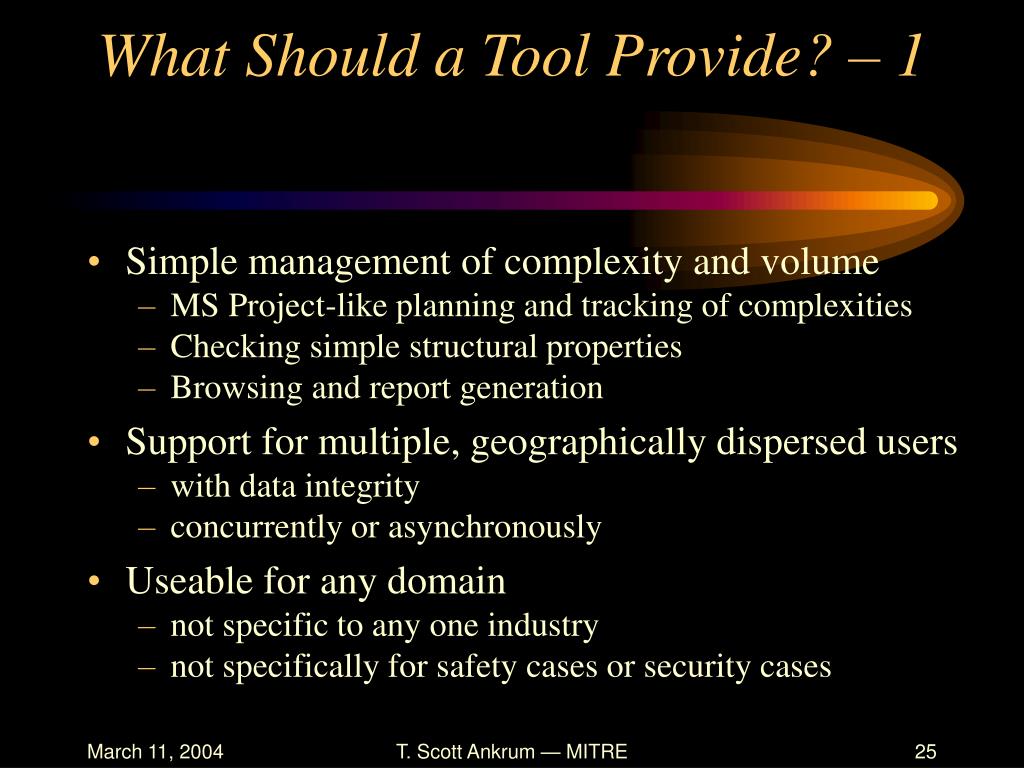 What Should a Tool Provide? – 1

• Simple management of complexity and volume
– MS Project-like planning and tracking of complexities
– Checking simple structural properties
– Browsing and report generation

• Support for multiple, geographically dispersed users
– with data integrity
– concurrently or asynchronously

• Useable for any domain
– not specific to any one industry
– not specifically for safety cases or security cases

March 11, 2004

T. Scott Ankrum — MITRE

25